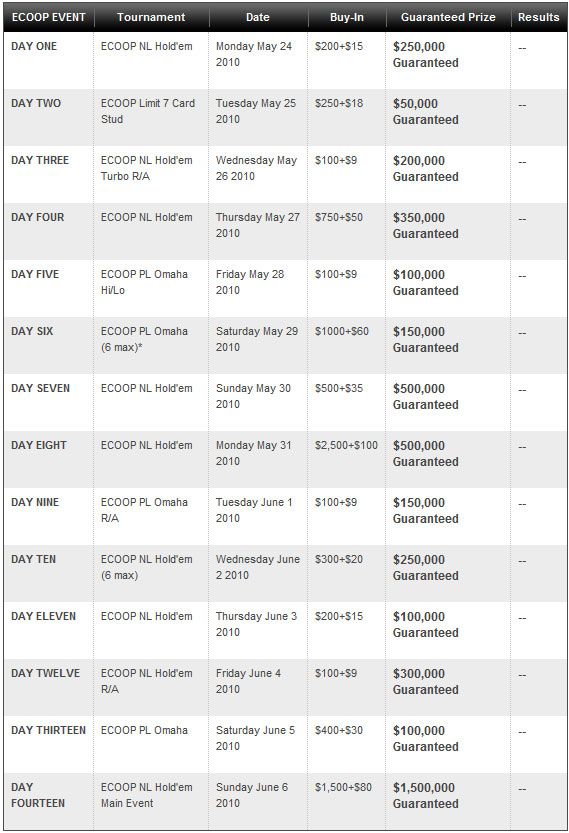 | ECOOP EVENT | Tournament | Date | Buy-In | Guaranteed Prize | Results |
|---|---|---|---|---|---|
| DAY ONE | ECOOP NL Hold'em | Monday May 24 2010 | \$200+\$15 | \$250,000 Guaranteed | -- |
| DAY TWO | ECOOP Limit 7 Card Stud | Tuesday May 25 2010 | \$250+\$18 | \$50,000 Guaranteed | -- |
| DAY THREE | ECOOP NL Hold'em Turbo R/A | Wednesday May 26 2010 | \$100+\$9 | \$200,000 Guaranteed | -- |
| DAY FOUR | ECOOP NL Hold'em | Thursday May 27 2010 | \$750+\$50 | \$350,000 Guaranteed | -- |
| DAY FIVE | ECOOP PL Omaha Hi/Lo | Friday May 28 2010 | \$100+\$9 | \$100,000 Guaranteed | -- |
| DAY SIX | ECOOP PL Omaha (6 max)* | Saturday May 29 2010 | \$1000+\$60 | \$150,000 Guaranteed | -- |
| DAY SEVEN | ECOOP NL Hold'em | Sunday May 30 2010 | \$500+\$35 | \$500,000 Guaranteed | -- |
| DAY EIGHT | ECOOP NL Hold'em | Monday May 31 2010 | \$2,500+\$100 | \$500,000 Guaranteed | -- |
| DAY NINE | ECOOP PL Omaha R/A | Tuesday June 1 2010 | \$100+\$9 | \$150,000 Guaranteed | -- |
| DAY TEN | ECOOP NL Hold'em (6 max) | Wednesday June 2 2010 | \$300+\$20 | \$250,000 Guaranteed | -- |
| DAY ELEVEN | ECOOP NL Hold'em | Thursday June 3 2010 | \$200+\$15 | \$100,000 Guaranteed | -- |
| DAY TWELVE | ECOOP NL Hold'em R/A | Friday June 4 2010 | \$100+\$9 | \$300,000 Guaranteed | -- |
| DAY THIRTEEN | ECOOP PL Omaha | Saturday June 5 2010 | \$400+\$30 | \$100,000 Guaranteed | -- |
| DAY FOURTEEN | ECOOP NL Hold'em Main Event | Sunday June 6 2010 | \$1,500+\$80 | \$1,500,000 Guaranteed | -- |